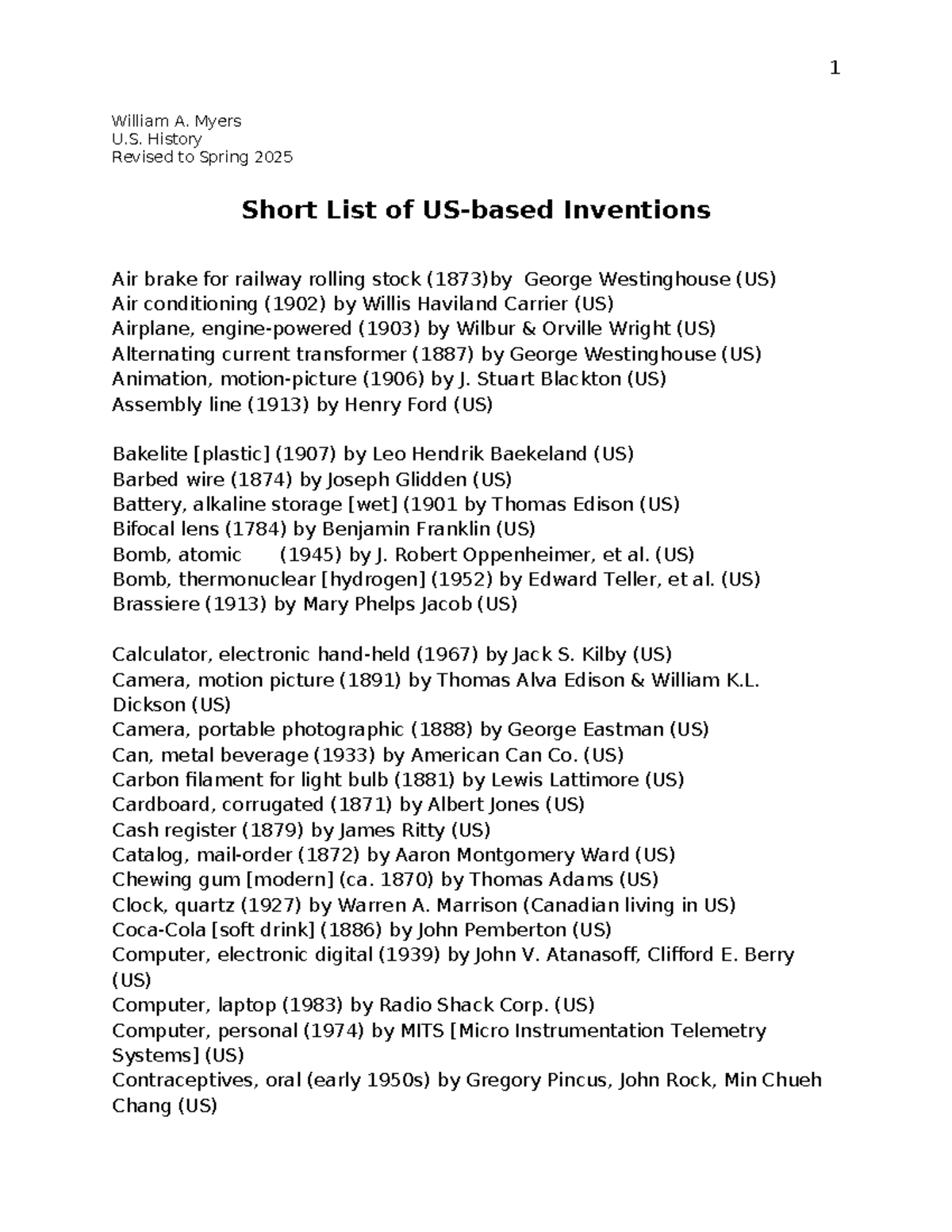 1

William A. Myers
U.S. History
Revised to Spring 2025

Short List of US-based Inventions

Air brake for railway rolling stock (1873)by George Westinghouse (US)
Air conditioning (1902) by Willis Haviland Carrier (US)
Airplane, engine-powered (1903) by Wilbur & Orville Wright (US)
Alternating current transformer (1887) by George Westinghouse (US)
Animation, motion-picture (1906) by J. Stuart Blackton (US)
Assembly line (1913) by Henry Ford (US)

Bakelite [plastic] (1907) by Leo Hendrik Baekeland (US)
Barbed wire (1874) by Joseph Glidden (US)
Battery, alkaline storage [wet] (1901 by Thomas Edison (US)
Bifocal lens (1784) by Benjamin Franklin (US)
Bomb, atomic (1945) by J. Robert Oppenheimer, et al. (US)
Bomb, thermonuclear [hydrogen] (1952) by Edward Teller, et al. (US)
Brassiere (1913) by Mary Phelps Jacob (US)

Calculator, electronic hand-held (1967) by Jack S. Kilby (US)
Camera, motion picture (1891) by Thomas Alva Edison & William K.L. Dickson (US)
Camera, portable photographic (1888) by George Eastman (US)
Can, metal beverage (1933) by American Can Co. (US)
Carbon filament for light bulb (1881) by Lewis Lattimore (US)
Cardboard, corrugated (1871) by Albert Jones (US)
Cash register (1879) by James Ritty (US)
Catalog, mail-order (1872) by Aaron Montgomery Ward (US)
Chewing gum [modern] (ca. 1870) by Thomas Adams (US)
Clock, quartz (1927) by Warren A. Marrison (Canadian living in US)
Coca-Cola [soft drink] (1886) by John Pemberton (US)
Computer, electronic digital (1939) by John V. Atanasoff, Clifford E. Berry (US)
Computer, laptop (1983) by Radio Shack Corp. (US)
Computer, personal (1974) by MITS [Micro Instrumentation Telemetry Systems] (US)
Contraceptives, oral (early 1950s) by Gregory Pincus, John Rock, Min Chueh Chang (US)